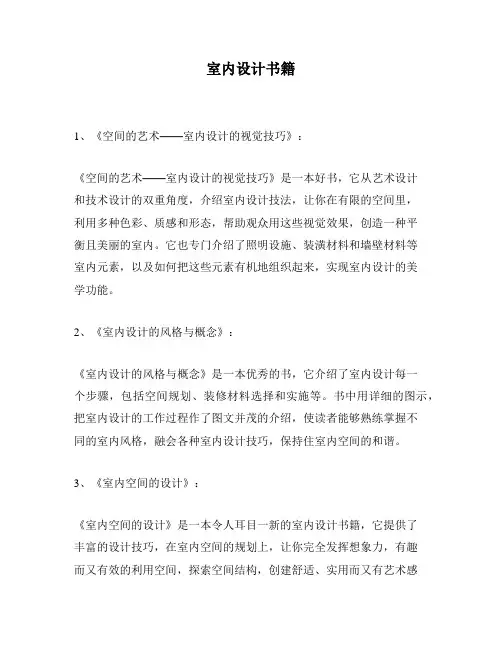 室内设计书籍

1、《空间的艺术——室内设计的视觉技巧》：

《空间的艺术——室内设计的视觉技巧》是一本好书，它从艺术设计和技术设计的双重角度，介绍室内设计技法，让你在有限的空间里，利用多种色彩、质感和形态，帮助观众用这些视觉效果，创造一种平衡且美丽的室内。它也专门介绍了照明设施、装潢材料和墙壁材料等室内元素，以及如何把这些元素有机地组织起来，实现室内设计的美学功能。

2、《室内设计的风格与概念》：

《室内设计的风格与概念》是一本优秀的书，它介绍了室内设计每一个步骤，包括空间规划、装修材料选择和实施等。书中用详细的图示，把室内设计的工作过程作了图文并茂的介绍，使读者能够熟练掌握不同的室内风格，融会各种室内设计技巧，保持住室内空间的和谐。

3、《室内空间的设计》：

《室内空间的设计》是一本令人耳目一新的室内设计书籍，它提供了丰富的设计技巧，在室内空间的规划上，让你完全发挥想象力，有趣而又有效的利用空间，探索空间结构，创建舒适、实用而又有艺术感